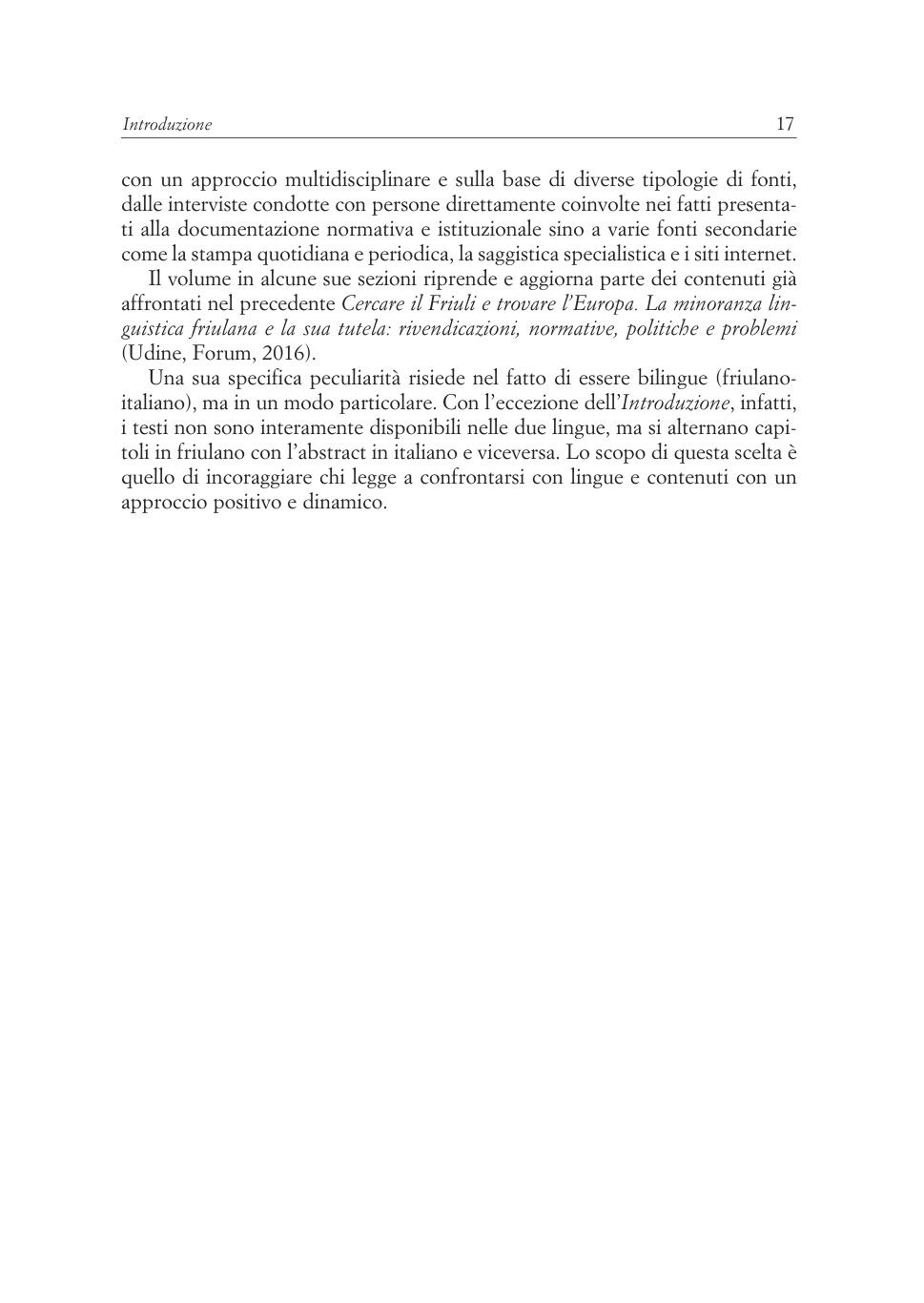 Introduzione 17

con un approccio multidisciplinare e sulla base di diverse tipologie di fonti, dalle interviste condotte con persone direttamente coinvolte nei fatti presentati alla documentazione normativa e istituzionale sino a varie fonti secondarie come la stampa quotidiana e periodica, la saggistica specialistica e i siti internet.

Il volume in alcune sue sezioni riprende e aggiorna parte dei contenuti già affrontati nel precedente Cercare il Friuli e trovare l'Europa. La minoranza linguistica friulana e la sua tutela: rivendicazioni, normative, politiche e problemi (Udine, Forum, 2016).

Una sua specifica peculiarità risiede nel fatto di essere bilingue (friulano-italiano), ma in un modo particolare. Con l'eccezione dell'Introduzione, infatti, i testi non sono interamente disponibili nelle due lingue, ma si alternano capitoli in friulano con l'abstract in italiano e viceversa. Lo scopo di questa scelta è quello di incoraggiare chi legge a confrontarsi con lingue e contenuti con un approccio positivo e dinamico.